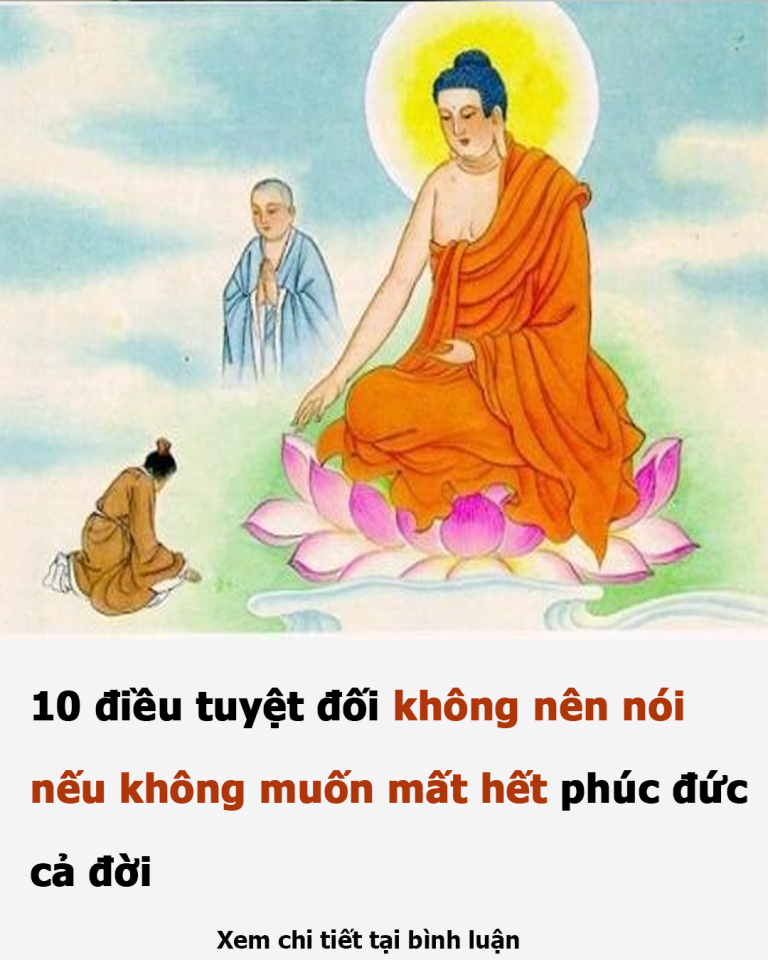 10 điều tuyệt đối không nên nói nếu không muốn mất hết phúc đức cả đời

Xem chi tiết tại bình luận